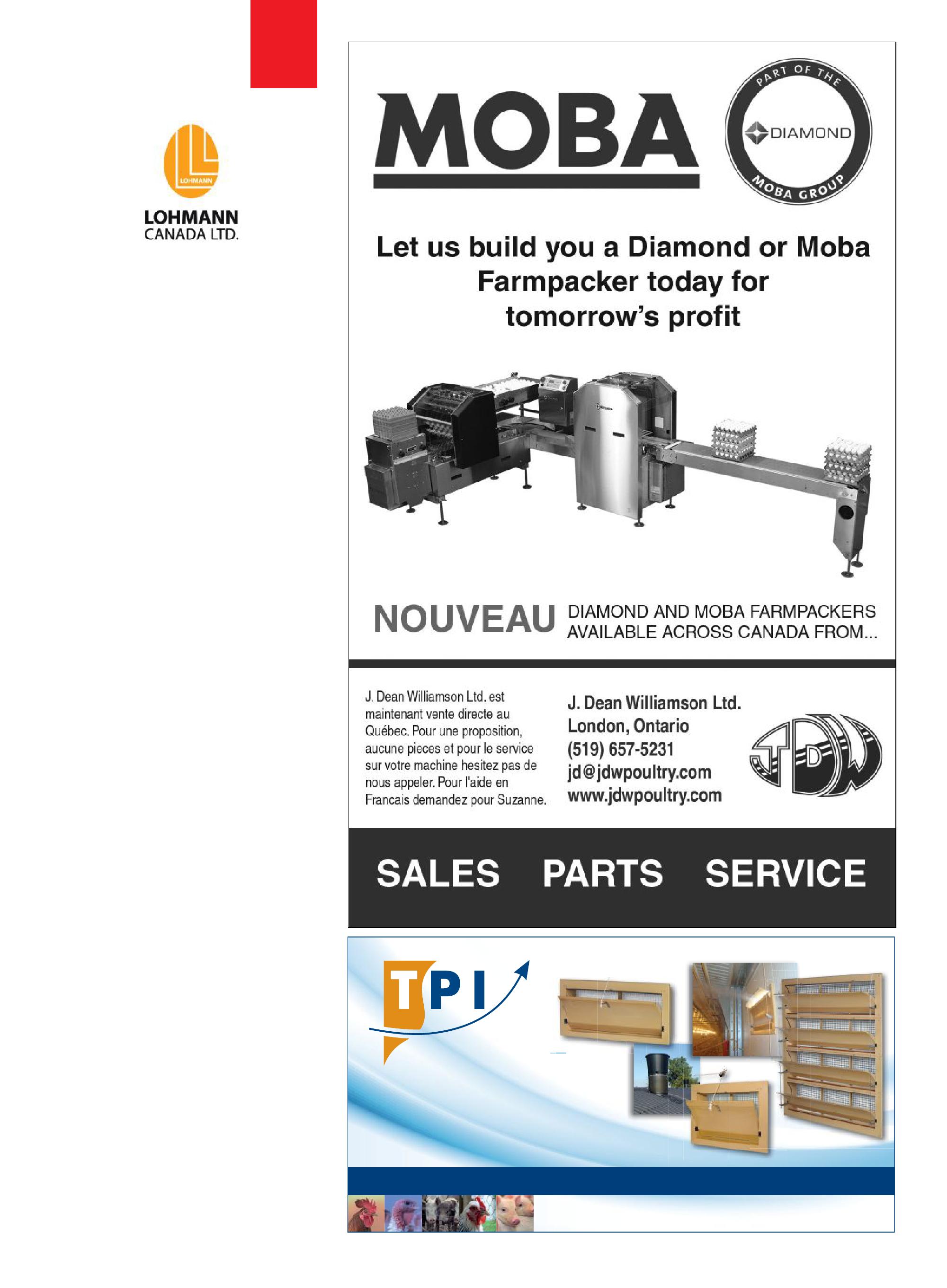 LOHMANN

LOHMANN
CANADA LTD.

MOBA

PART OF THE
DIAMOND
MOBA GROUP

Let us build you a Diamond or Moba Farmpacker today for tomorrow's profit

NOUVEAU DIAMOND AND MOBA FARMPACKERS AVAILABLE ACROSS CANADA FROM...

J. Dean Williamson Ltd. est maintenant vente directe au Québec. Pour une proposition, aucune pieces et pour le service sur votre machine hesitez pas de nous appeler. Pour l'aide en Francais demandez pour Suzanne.

J. Dean Williamson Ltd.
London, Ontario
(519) 657-5231
jd@jdwpoultry.com
www.jdwpoultry.com

JDW

SALES PARTS SERVICE

TPI